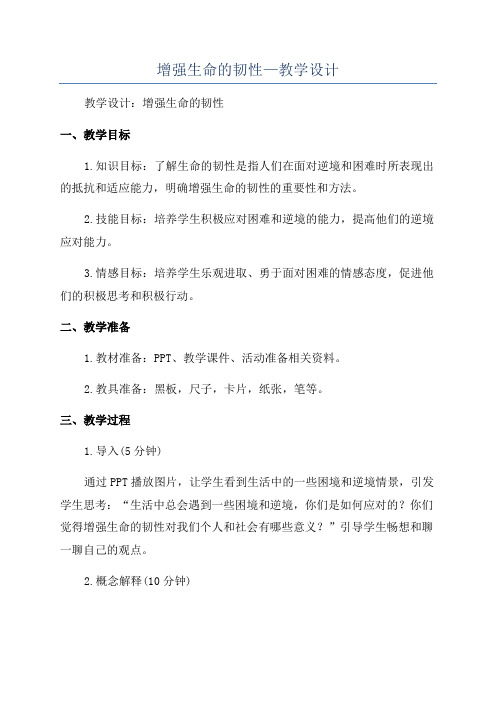 增强生命的韧性—教学设计

教学设计：增强生命的韧性

一、教学目标

1.知识目标：了解生命的韧性是指人们在面对逆境和困难时所表现出的抵抗和适应能力，明确增强生命的韧性的重要性和方法。

2.技能目标：培养学生积极应对困难和逆境的能力，提高他们的逆境应对能力。

3.情感目标：培养学生乐观进取、勇于面对困难的情感态度，促进他们的积极思考和积极行动。

二、教学准备

1.教材准备：PPT、教学课件、活动准备相关资料。

2.教具准备：黑板，尺子，卡片，纸张，笔等。

三、教学过程

1.导入(5分钟)

通过PPT播放图片，让学生看到生活中的一些困境和逆境情景，引发学生思考：“生活中总会遇到一些困境和逆境，你们是如何应对的？你们觉得增强生命的韧性对我们个人和社会有哪些意义？”引导学生畅想和聊一聊自己的观点。

2.概念解释(10分钟)